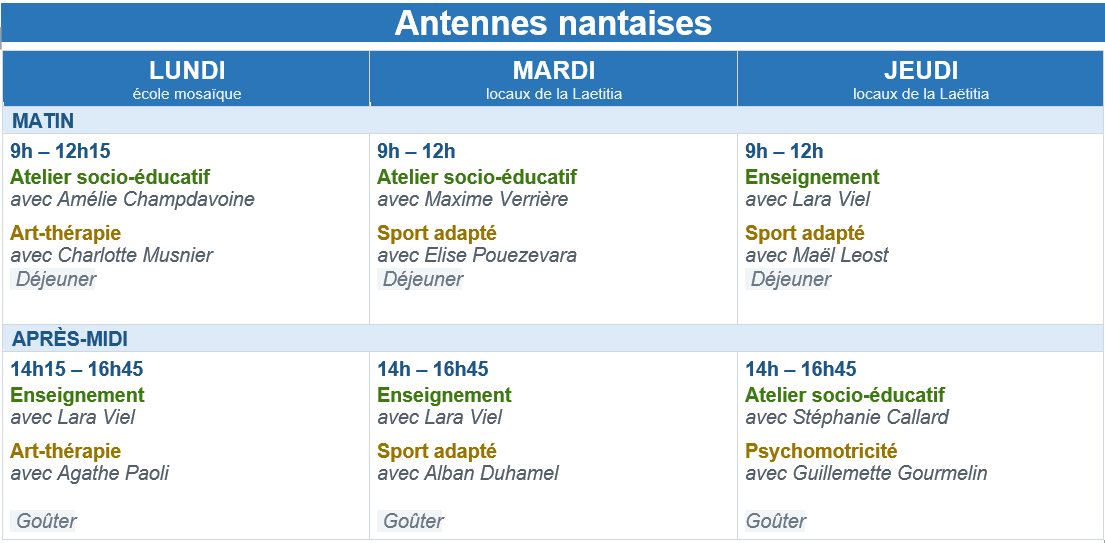 Antennes nantaises

| LUNDI école mosaïque | MARDI locaux de la Laetitia | JEUDI locaux de la Laëtitia |
|---|---|---|
| MATIN | | |
| 9h – 12h15 Atelier socio-éducatif avec Amélie Champdavoine Art-thérapie avec Charlotte Musnier Déjeuner | 9h – 12h Atelier socio-éducatif avec Maxime Verrière Sport adapté avec Elise Pouezevara Déjeuner | 9h – 12h Enseignement avec Lara Viel Sport adapté avec Maël Leost Déjeuner |
| APRÈS-MIDI | | |
| 14h15 – 16h45 Enseignement avec Lara Viel Art-thérapie avec Agathe Paoli Goûter | 14h – 16h45 Enseignement avec Lara Viel Sport adapté avec Alban Duhamel Goûter | 14h – 16h45 Atelier socio-éducatif avec Stéphanie Callard Psychomotricité avec Guillemette Gourmelin Goûter |